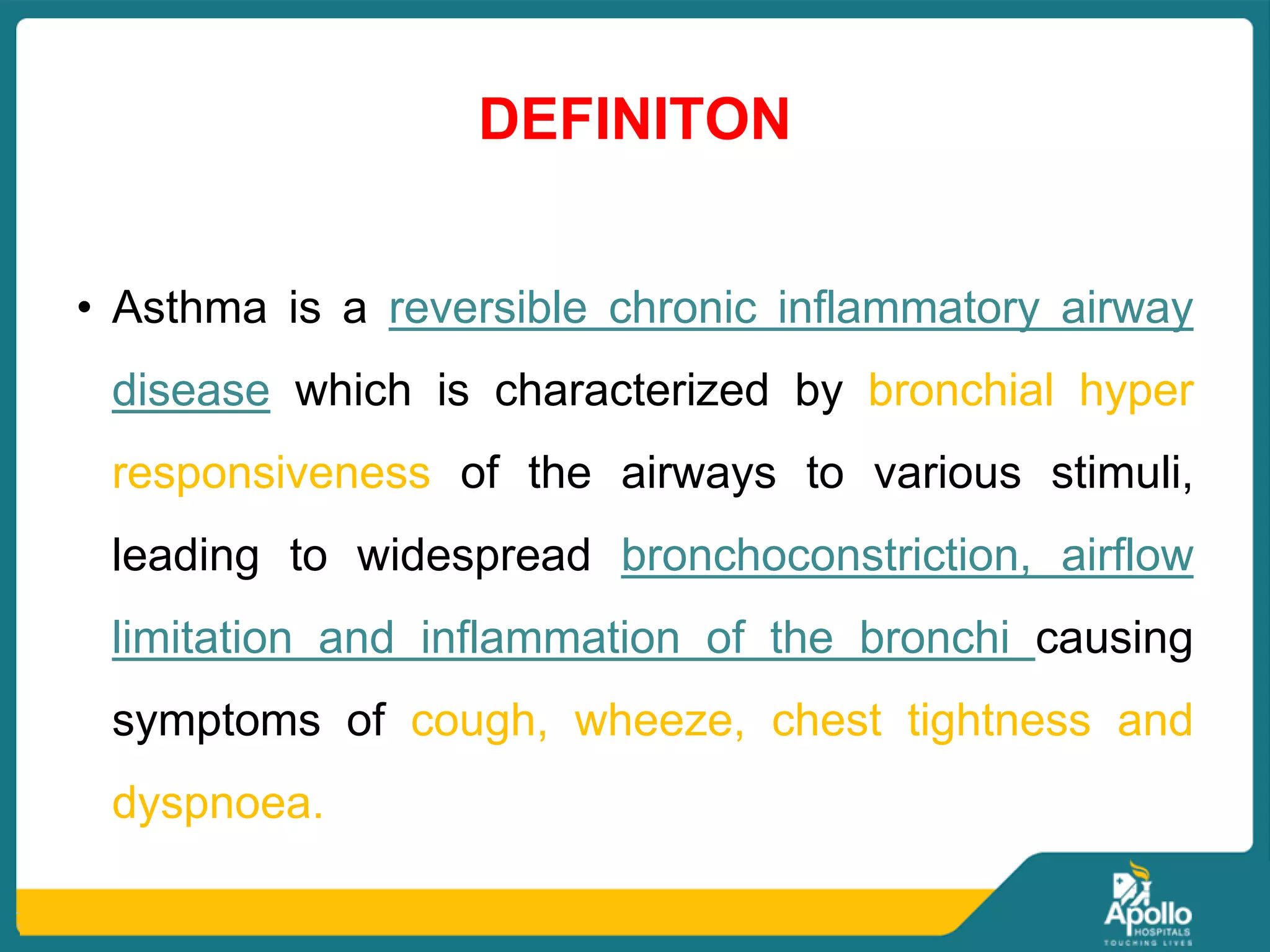 DEFINITON

• Asthma is a reversible chronic inflammatory airway disease which is characterized by bronchial hyper responsiveness of the airways to various stimuli, leading to widespread bronchoconstriction, airflow limitation and inflammation of the bronchi causing symptoms of cough, wheeze, chest tightness and dyspnoea.

Apollo
HOSPITALS
TOUCHING LIVES